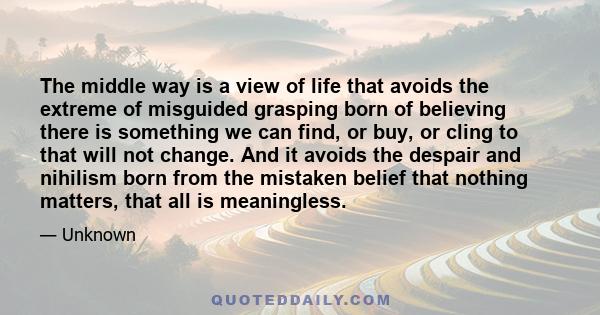 The middle way is a view of life that avoids the extreme of misguided grasping born of believing there is something we can find, or buy, or cling to that will not change. And it avoids the despair and nihilism born from the mistaken belief that nothing matters, that all is meaningless.

— Unknown

QUOTEDDAILY.COM